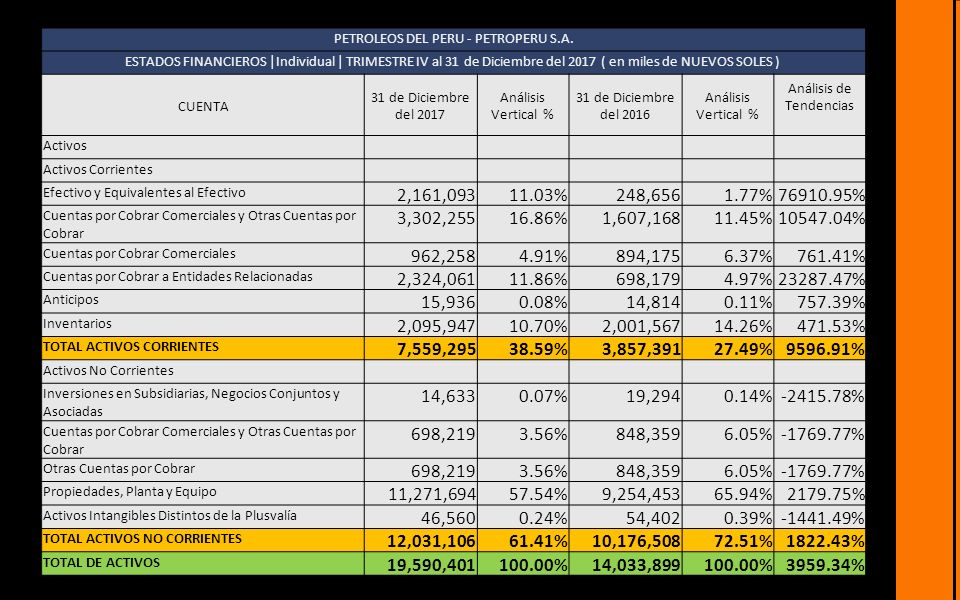 PETROLEOS DEL PERU - PETROPERU S.A.

ESTADOS FINANCIEROS | Individual | TRIMESTRE IV al 31 de Diciembre del 2017 ( en miles de NUEVOS SOLES )

| CUENTA | 31 de Diciembre del 2017 | Análisis Vertical % | 31 de Diciembre del 2016 | Análisis Vertical % | Análisis de Tendencias |
|---|---|---|---|---|---|
| Activos | | | | | |
| Activos Corrientes | | | | | |
| Efectivo y Equivalentes al Efectivo | 2,161,093 | 11.03% | 248,656 | 1.77% | 76910.95% |
| Cuentas por Cobrar Comerciales y Otras Cuentas por Cobrar | 3,302,255 | 16.86% | 1,607,168 | 11.45% | 10547.04% |
| Cuentas por Cobrar Comerciales | 962,258 | 4.91% | 894,175 | 6.37% | 761.41% |
| Cuentas por Cobrar a Entidades Relacionadas | 2,324,061 | 11.86% | 698,179 | 4.97% | 23287.47% |
| Anticipos | 15,936 | 0.08% | 14,814 | 0.11% | 757.39% |
| Inventarios | 2,095,947 | 10.70% | 2,001,567 | 14.26% | 471.53% |
| TOTAL ACTIVOS CORRIENTES | 7,559,295 | 38.59% | 3,857,391 | 27.49% | 9596.91% |
| Activos No Corrientes | | | | | |
| Inversiones en Subsidiarias, Negocios Conjuntos y Asociadas | 14,633 | 0.07% | 19,294 | 0.14% | -2415.78% |
| Cuentas por Cobrar Comerciales y Otras Cuentas por Cobrar | 698,219 | 3.56% | 848,359 | 6.05% | -1769.77% |
| Otras Cuentas por Cobrar | 698,219 | 3.56% | 848,359 | 6.05% | -1769.77% |
| Propiedades, Planta y Equipo | 11,271,694 | 57.54% | 9,254,453 | 65.94% | 2179.75% |
| Activos Intangibles Distintos de la Plusvalía | 46,560 | 0.24% | 54,402 | 0.39% | -1441.49% |
| TOTAL ACTIVOS NO CORRIENTES | 12,031,106 | 61.41% | 10,176,508 | 72.51% | 1822.43% |
| TOTAL DE ACTIVOS | 19,590,401 | 100.00% | 14,033,899 | 100.00% | 3959.34% |